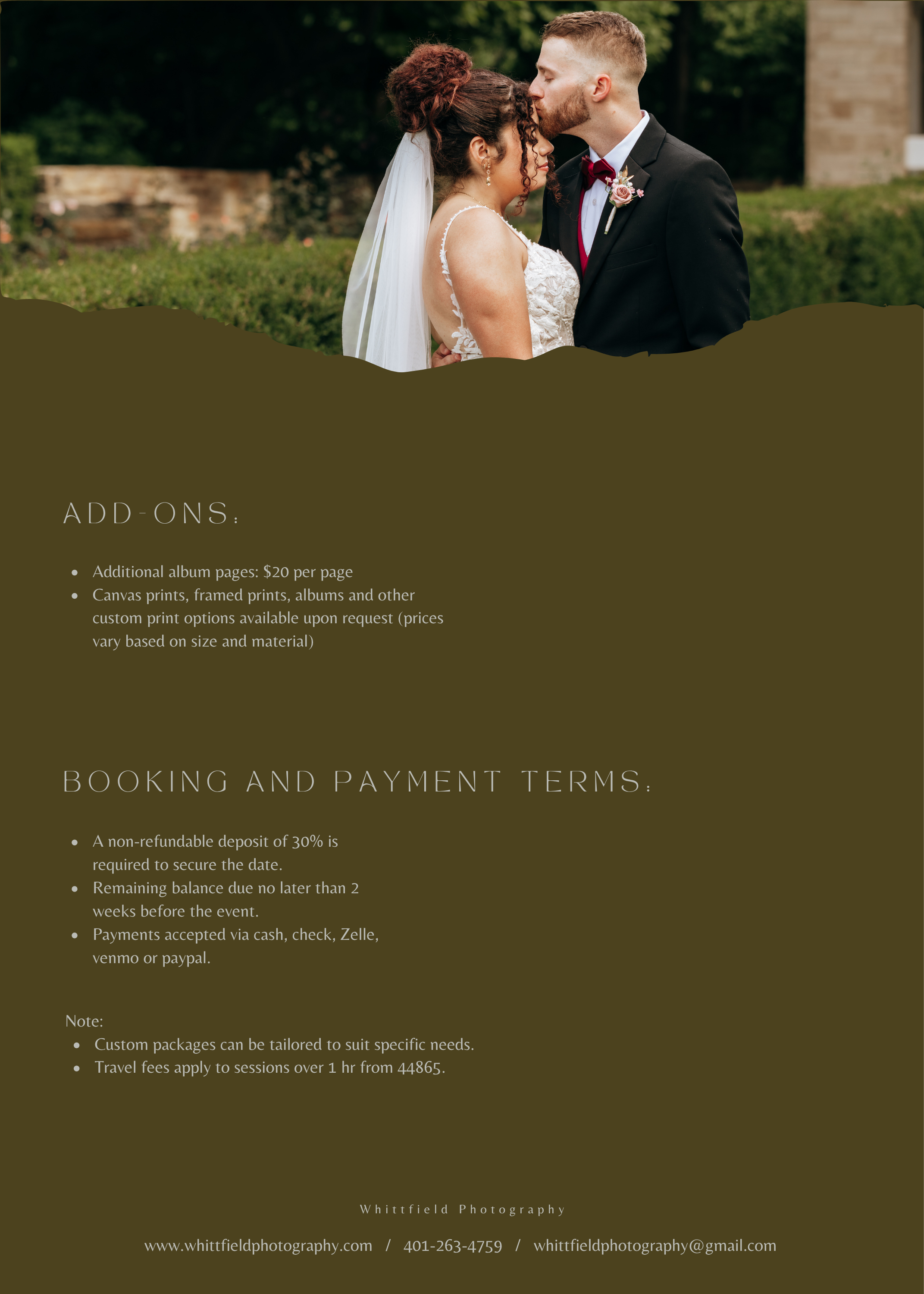 ADD-ONS:

• Additional album pages: $20 per page
• Canvas prints, framed prints, albums and other custom print options available upon request (prices vary based on size and material)

BOOKING AND PAYMENT TERMS:

• A non-refundable deposit of 30% is required to secure the date.
• Remaining balance due no later than 2 weeks before the event.
• Payments accepted via cash, check, Zelle, venmo or paypal.

Note:
• Custom packages can be tailored to suit specific needs.
• Travel fees apply to sessions over 1 hr from 44865.

Whittfield Photography

www.whittfieldphotography.com / 401-263-4759 / whittfieldphotography@gmail.com